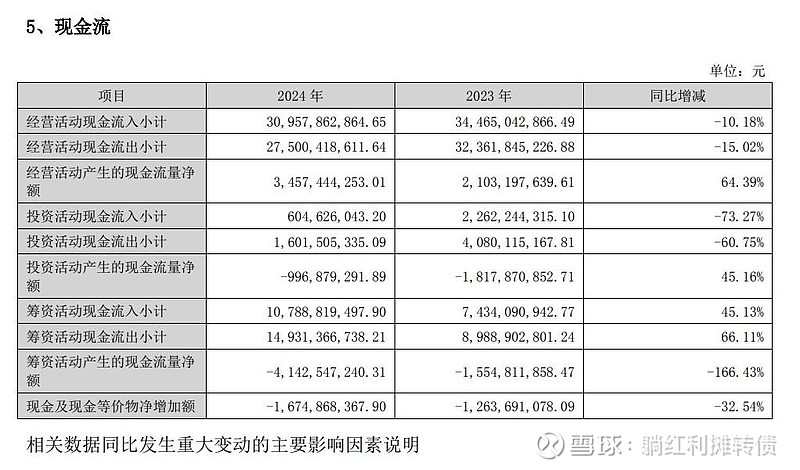 5、现金流

单位：元

| 项目 | 2024 年 | 2023 年 | 同比增减 |
|---|---|---|---|
| 经营活动现金流入小计 | 30，957，862，864.65 | 34，465，042，866.49 | -10.18% |
| 经营活动现金流出小计 | 27，500，418，611.64 | 32，361，845，226.88 | -15.02% |
| 经营活动产生的现金流量净额 | 3，457，444，253.01 | 2，103，197，639.61 | 64.39% |
| 投资活动现金流入小计 | 604，626，043.20 | 2，262，244，315.10 | -73.27% |
| 投资活动现金流出小计 | 1，601，505，335.09 | 4，080，115，167.81 | -60.75% |
| 投资活动产生的现金流量净额 | -996，879，291.89 | -1，817，870，852.71 | 45.16% |
| 筹资活动现金流入小计 | 10，788，819，497.90 | 7，434，090，942.77 | 45.13% |
| 筹资活动现金流出小计 | 14，931，366，738.21 | 8，988，902，801.24 | 66.11% |
| 筹资活动产生的现金流量净额 | -4，142，547，240.31 | -1，554，811，858.47 | -166.43% |
| 现金及现金等价物净增加额 | -1，674，868，367.90 | -1，263，691，078.09 | -32.54% |

相关数据同比发生重大变动的主要影响因素说明

雪球：躺红利摊转债